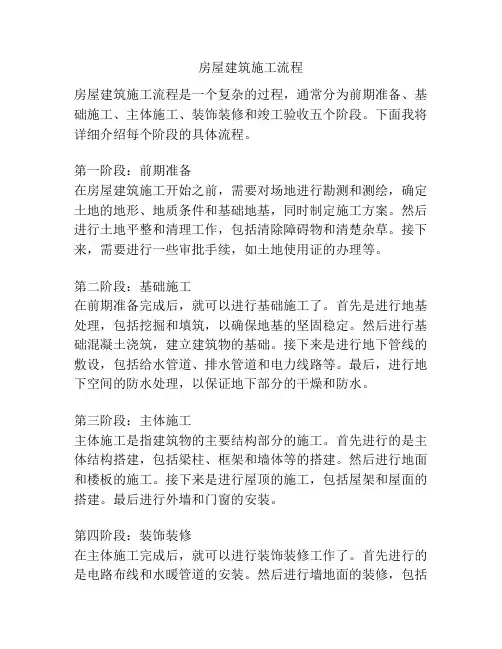 房屋建筑施工流程

房屋建筑施工流程是一个复杂的过程，通常分为前期准备、基础施工、主体施工、装饰装修和竣工验收五个阶段。下面我将详细介绍每个阶段的具体流程。

第一阶段：前期准备
在房屋建筑施工开始之前，需要对场地进行勘测和测绘，确定土地的地形、地质条件和基础地基，同时制定施工方案。然后进行土地平整和清理工作，包括清除障碍物和清楚杂草。接下来，需要进行一些审批手续，如土地使用证的办理等。

第二阶段：基础施工
在前期准备完成后，就可以进行基础施工了。首先是进行地基处理，包括挖掘和填筑，以确保地基的坚固稳定。然后进行基础混凝土浇筑，建立建筑物的基础。接下来是进行地下管线的敷设，包括给水管道、排水管道和电力线路等。最后，进行地下空间的防水处理，以保证地下部分的干燥和防水。

第三阶段：主体施工
主体施工是指建筑物的主要结构部分的施工。首先进行的是主体结构搭建，包括梁柱、框架和墙体等的搭建。然后进行地面和楼板的施工。接下来是进行屋顶的施工，包括屋架和屋面的搭建。最后进行外墙和门窗的安装。

第四阶段：装饰装修
在主体施工完成后，就可以进行装饰装修工作了。首先进行的是电路布线和水暖管道的安装。然后进行墙地面的装修，包括